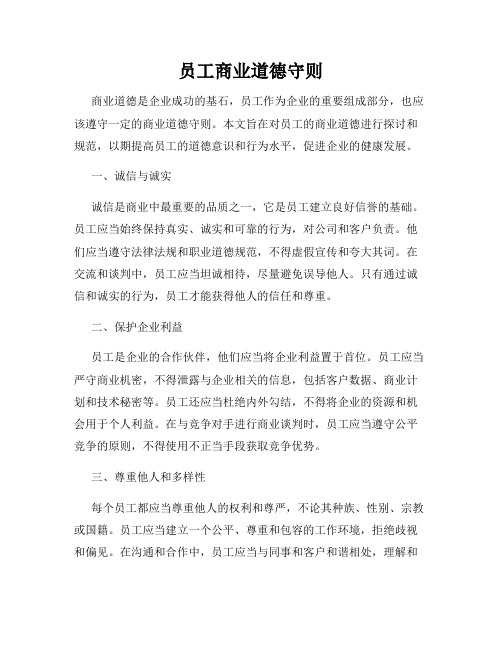 员工商业道德守则

商业道德是企业成功的基石，员工作为企业的重要组成部分，也应该遵守一定的商业道德守则。本文旨在对员工的商业道德进行探讨和规范，以期提高员工的道德意识和行为水平，促进企业的健康发展。

一、诚信与诚实

诚信是商业中最重要的品质之一，它是员工建立良好信誉的基础。员工应当始终保持真实、诚实和可靠的行为，对公司和客户负责。他们应当遵守法律法规和职业道德规范，不得虚假宣传和夸大其词。在交流和谈判中，员工应当坦诚相待，尽量避免误导他人。只有通过诚信和诚实的行为，员工才能获得他人的信任和尊重。

二、保护企业利益

员工是企业的合作伙伴，他们应当将企业利益置于首位。员工应当严守商业机密，不得泄露与企业相关的信息，包括客户数据、商业计划和技术秘密等。员工还应当杜绝内外勾结，不得将企业的资源和机会用于个人利益。在与竞争对手进行商业谈判时，员工应当遵守公平竞争的原则，不得使用不正当手段获取竞争优势。

三、尊重他人和多样性

每个员工都应当尊重他人的权利和尊严，不论其种族、性别、宗教或国籍。员工应当建立一个公平、尊重和包容的工作环境，拒绝歧视和偏见。在沟通和合作中，员工应当与同事和客户和谐相处，理解和